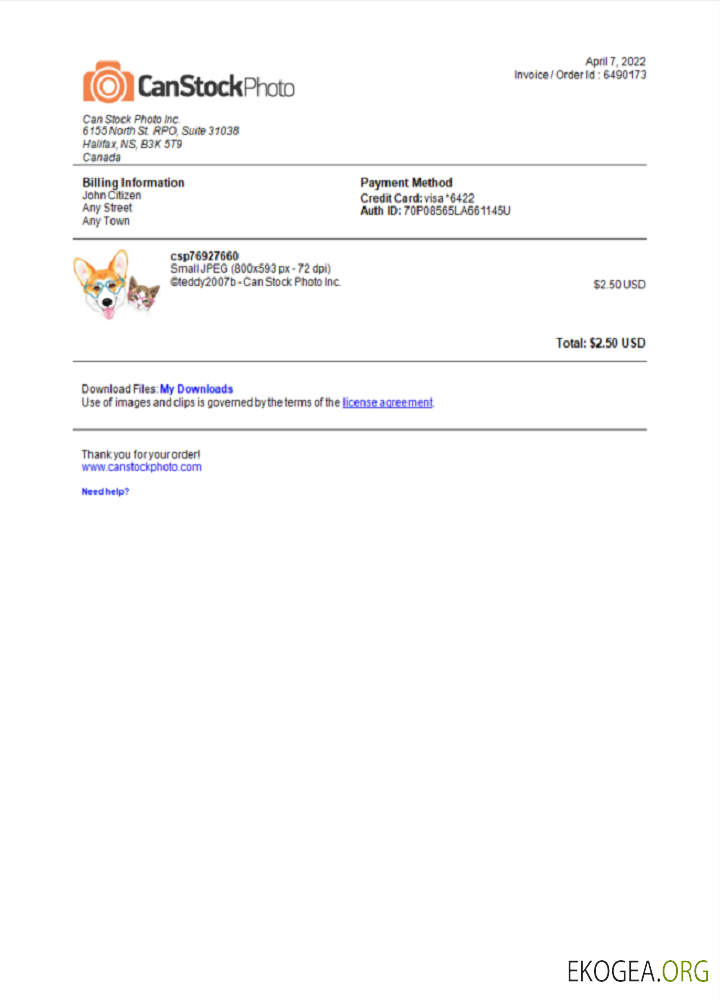 CanStockPhoto

April 7, 2022
Invoice / Order Id : 6490173

Can Stock Photo Inc.
6155 North St. RPO, Suite 31038
Halifax, NS, B3K 5T9
Canada

Billing Information
John Citizen
Any Street
Any Town

Payment Method
Credit Card: visa *6422
Auth ID: 70P08565LA661145U

csp76927660
Small JPEG (800x593 px - 72 dpi)
©teddy2007b - Can Stock Photo Inc.

$2.50 USD

Total: $2.50 USD

Download Files: My Downloads
Use of images and clips is governed by the terms of the license agreement.

Thank you for your order!
www.canstockphoto.com

Need help?

EKOGEA.ORG